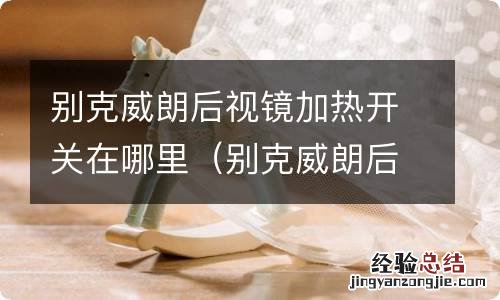 别克威朗后视镜加热开关在哪里（别克威朗后

经验总结
jingyanzongjie.com